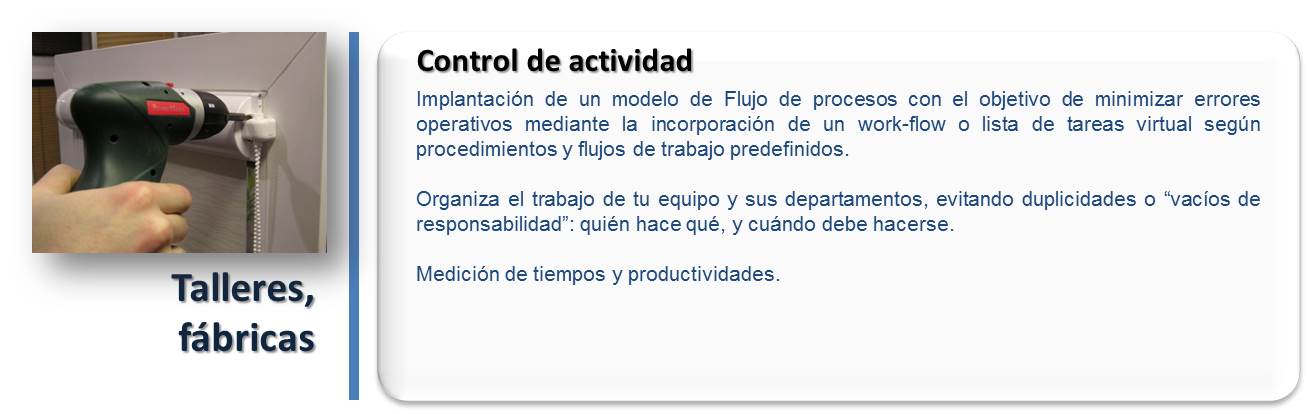 Talleres, fábricas

Control de actividad

Implantación de un modelo de Flujo de procesos con el objetivo de minimizar errores operativos mediante la incorporación de un work-flow o lista de tareas virtual según procedimientos y flujos de trabajo predefinidos.

Organiza el trabajo de tu equipo y sus departamentos, evitando duplicidades o "vacíos de responsabilidad": quién hace qué, y cuándo debe hacerse.

Medición de tiempos y productividades.